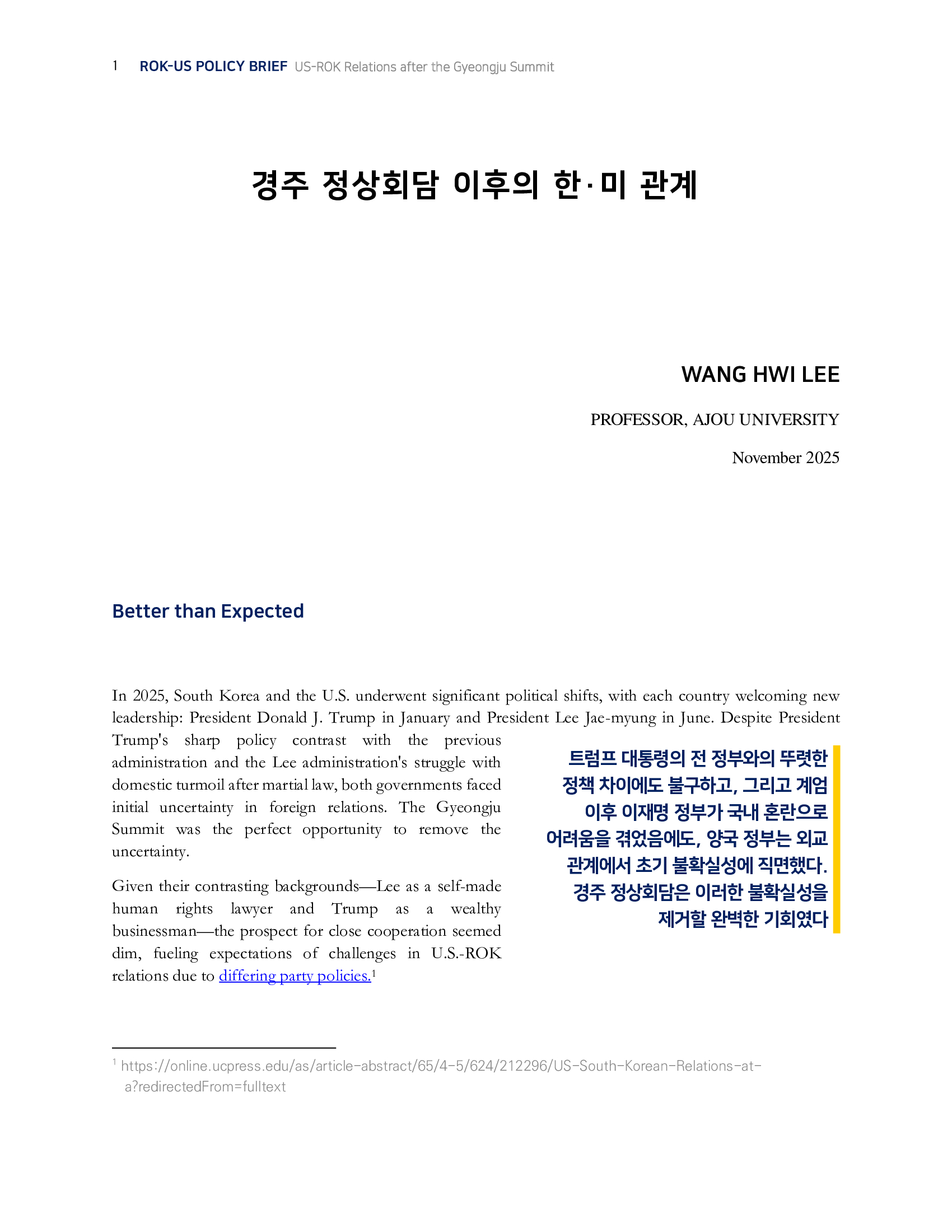 1 ROK-US POLICY BRIEF US-ROK Relations after the Gyeongju Summit

경주 정상회담 이후의 한·미 관계

WANG HWI LEE

PROFESSOR, AJOU UNIVERSITY

November 2025

Better than Expected

In 2025, South Korea and the U.S. underwent significant political shifts, with each country welcoming new leadership: President Donald J. Trump in January and President Lee Jae-myung in June. Despite President Trump's sharp policy contrast with the previous administration and the Lee administration's struggle with domestic turmoil after martial law, both governments faced initial uncertainty in foreign relations. The Gyeongju Summit was the perfect opportunity to remove the uncertainty.

Given their contrasting backgrounds—Lee as a self-made human rights lawyer and Trump as a wealthy businessman—the prospect for close cooperation seemed dim, fueling expectations of challenges in U.S.-ROK relations due to differing party policies.$^1$

트럼프 대통령의 전 정부와의 뚜렷한 정책 차이에도 불구하고, 그리고 계엄 이후 이재명 정부가 국내 혼란으로 어려움을 겪었음에도, 양국 정부는 외교 관계에서 초기 불확실성에 직면했다. 경주 정상회담은 이러한 불확실성을 제거할 완벽한 기회였다

$^1$ https://online.ucpress.edu/as/article-abstract/65/4-5/624/212296/US-South-Korean-Relations-at-a?redirectedFrom=fulltext